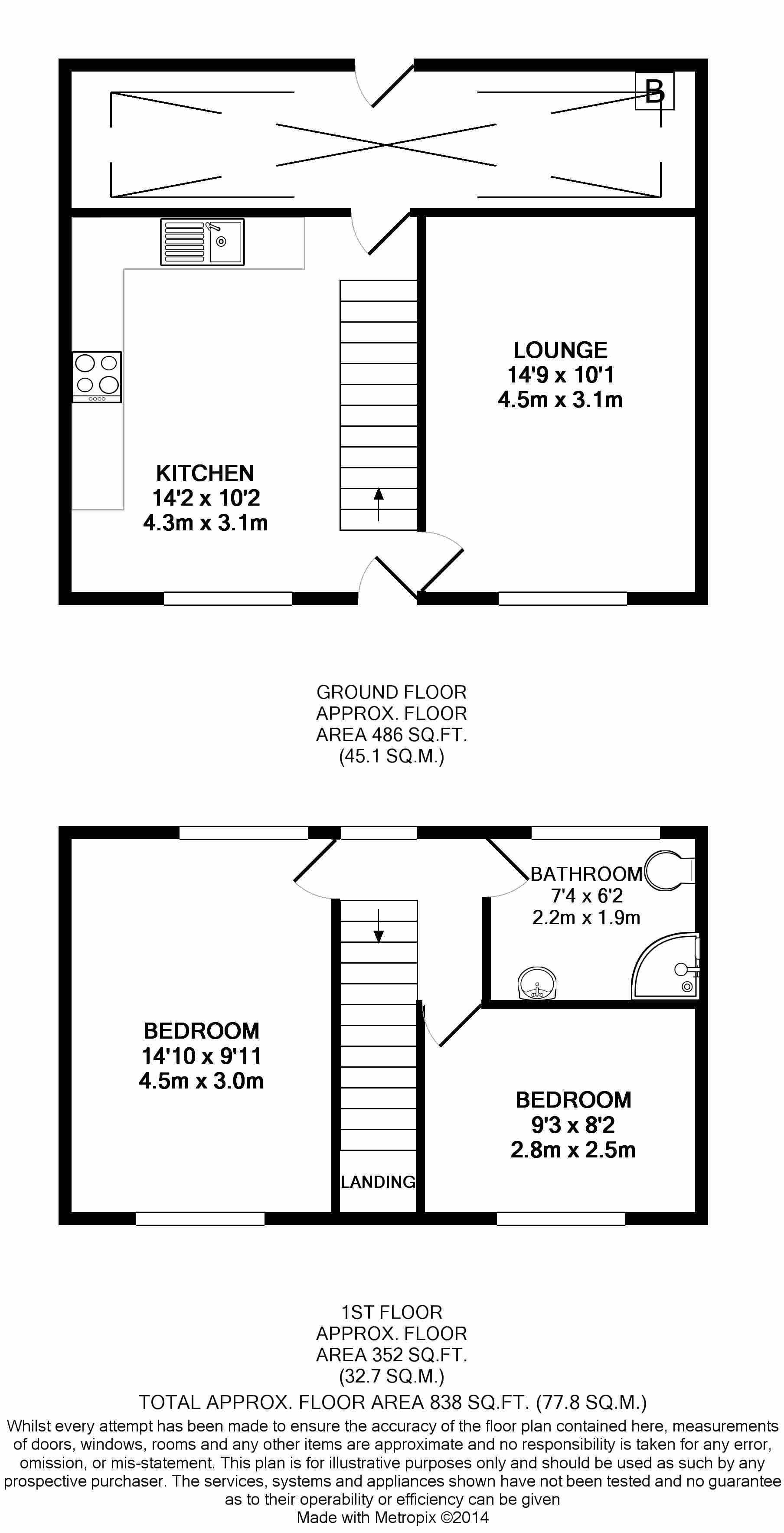 B

LOUNGE
14'9 x 10'1
4.5m x 3.1m

KITCHEN
14'2 x 10'2
4.3m x 3.1m

GROUND FLOOR
APPROX. FLOOR
AREA 486 SQ.FT.
(45.1 SQ.M.)

BATHROOM
7'4 x 6'2
2.2m x 1.9m

BEDROOM
14'10 x 9'11
4.5m x 3.0m

BEDROOM
9'3 x 8'2
2.8m x 2.5m

LANDING

1ST FLOOR
APPROX. FLOOR
AREA 352 SQ.FT.
(32.7 SQ.M.)

TOTAL APPROX. FLOOR AREA 838 SQ.FT. (77.8 SQ.M.)

Whilst every attempt has been made to ensure the accuracy of the floor plan contained here, measurements of doors, windows, rooms and any other items are approximate and no responsibility is taken for any error, omission, or mis-statement. This plan is for illustrative purposes only and should be used as such by any prospective purchaser. The services, systems and appliances shown have not been tested and no guarantee as to their operability or efficiency can be given

Made with Metropix ©2014